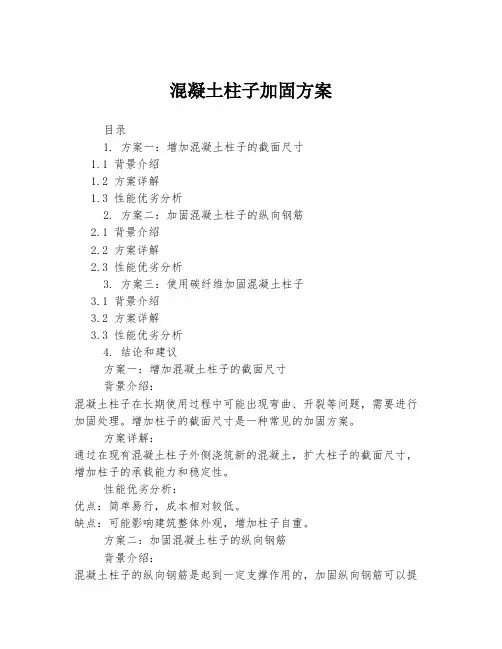 混凝土柱子加固方案

目录

1. 方案一：增加混凝土柱子的截面尺寸

1.1 背景介绍

1.2 方案详解

1.3 性能优劣分析

2. 方案二：加固混凝土柱子的纵向钢筋

2.1 背景介绍

2.2 方案详解

2.3 性能优劣分析

3. 方案三：使用碳纤维加固混凝土柱子

3.1 背景介绍

3.2 方案详解

3.3 性能优劣分析

4. 结论和建议

方案一：增加混凝土柱子的截面尺寸

背景介绍：

混凝土柱子在长期使用过程中可能出现弯曲、开裂等问题，需要进行加固处理。增加柱子的截面尺寸是一种常见的加固方案。

方案详解：

通过在现有混凝土柱子外侧浇筑新的混凝土，扩大柱子的截面尺寸，增加柱子的承载能力和稳定性。

性能优劣分析：

优点：简单易行，成本相对较低。

缺点：可能影响建筑整体外观，增加柱子自重。

方案二：加固混凝土柱子的纵向钢筋

背景介绍：

混凝土柱子的纵向钢筋是起到一定支撑作用的，加固纵向钢筋可以提